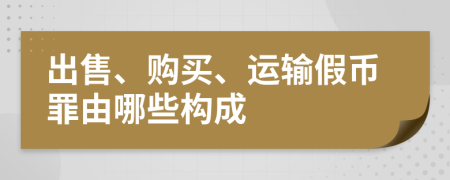 出售、购买、运输假币罪由哪些构成